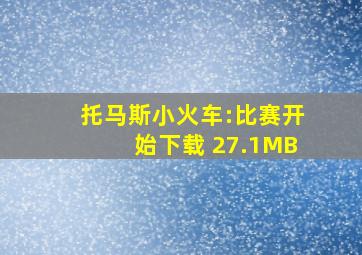 托马斯小火车:比赛开始下载 27.1MB